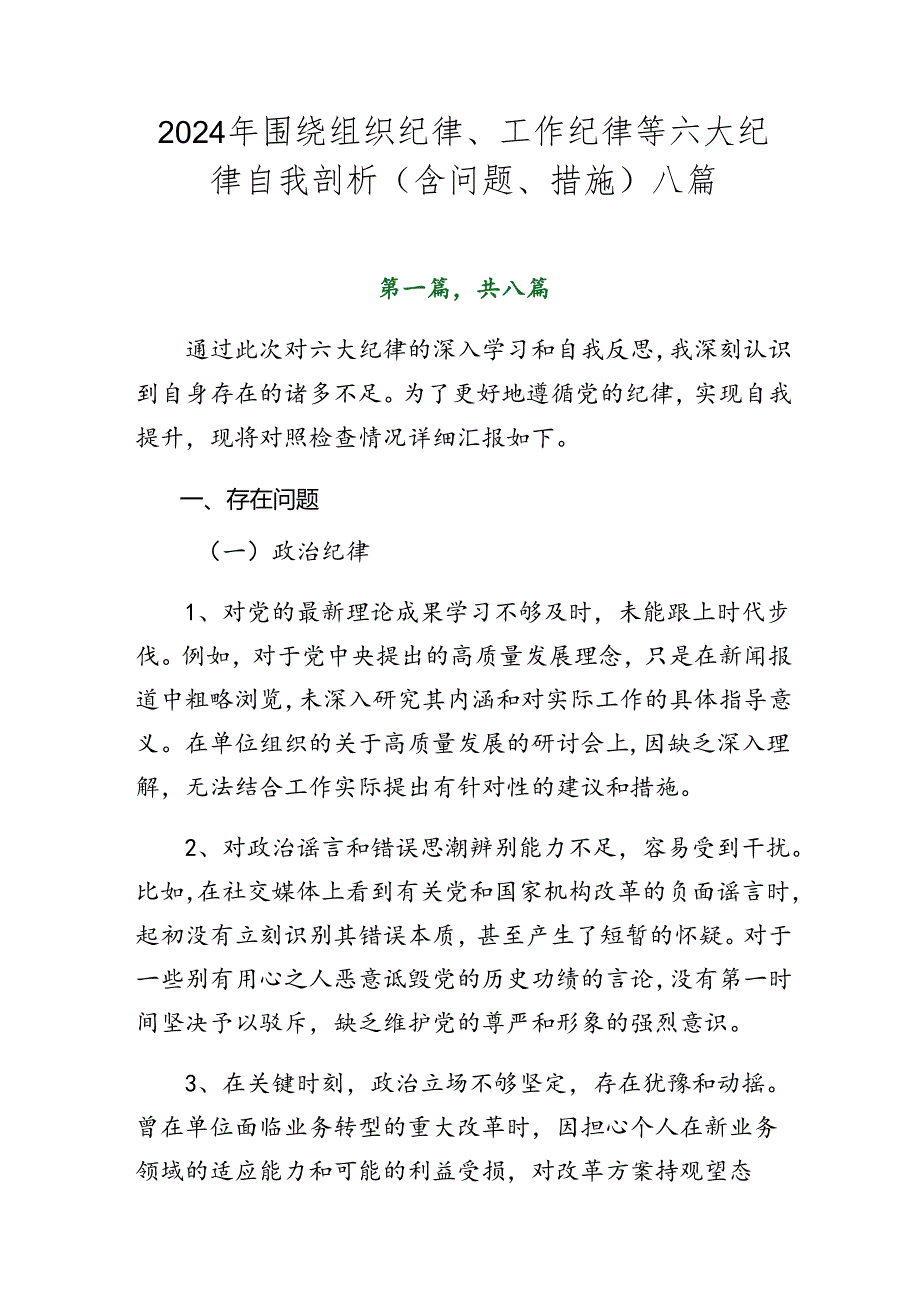 2024年围绕组织纪律、工作纪律等六大纪律自我剖析（含问题、措施）八篇

第一篇，共八篇

通过此次对六大纪律的深入学习和自我反思，我深刻认识到自身存在的诸多不足。为了更好地遵循党的纪律，实现自我提升，现将对照检查情况详细汇报如下。

一、存在问题

（一）政治纪律

1、对党的最新理论成果学习不够及时，未能跟上时代步伐。例如，对于党中央提出的高质量发展理念，只是在新闻报道中粗略浏览，未深入研究其内涵和对实际工作的具体指导意义。在单位组织的关于高质量发展的研讨会上，因缺乏深入理解，无法结合工作实际提出有针对性的建议和措施。

2、对政治谣言和错误思潮辨别能力不足，容易受到干扰。比如，在社交媒体上看到有关党和国家机构改革的负面谣言时，起初没有立刻识别其错误本质，甚至产生了短暂的怀疑。对于一些别有用心之人恶意诋毁党的历史功绩的言论，没有第一时间坚决予以驳斥，缺乏维护党的尊严和形象的强烈意识。

3、在关键时刻，政治立场不够坚定，存在犹豫和动摇。曾在单位面临业务转型的重大改革时，因担心个人在新业务领域的适应能力和可能的利益受损，对改革方案持观望态